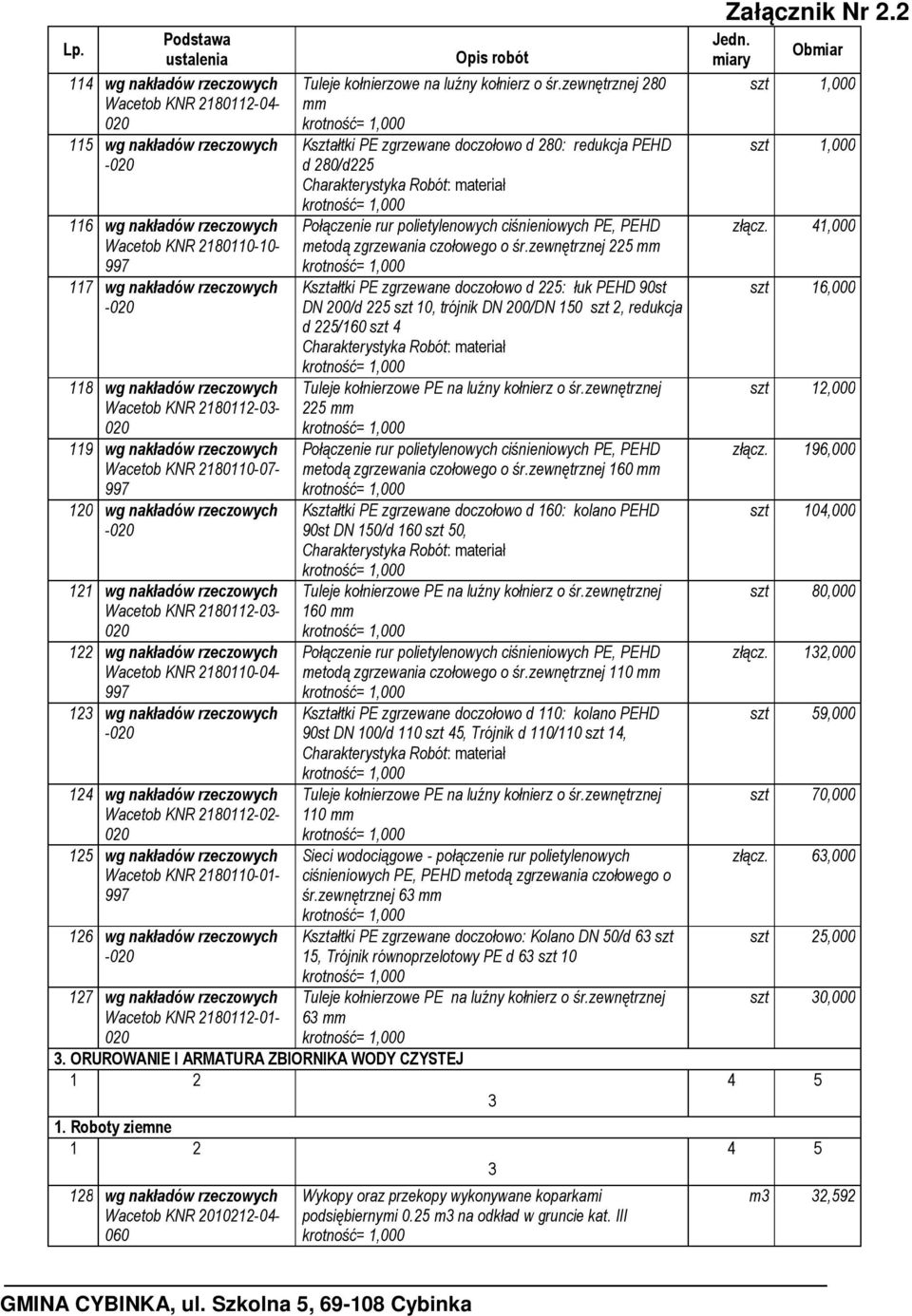 Załącznik Nr 2.2

| Lp. | Podstawa ustalenia | Opis robót | Jedn. miary | Obmiar |
|---|---|---|---|---|
| 114 | wg nakładów rzeczowych Wacetob KNR 2180112-04-020 | Tuleje kołnierzowe na luźny kołnierz o śr.zewnętrznej 280 mm krotność= 1,000 | szt | 1,000 |
| 115 | wg nakładów rzeczowych -020 | Kształtki PE zgrzewane doczołowo d 280: redukcja PEHD d 280/d225 Charakterystyka Robót: materiał krotność= 1,000 | szt | 1,000 |
| 116 | wg nakładów rzeczowych Wacetob KNR 2180110-10-997 | Połączenie rur polietylenowych ciśnieniowych PE, PEHD metodą zgrzewania czołowego o śr.zewnętrznej 225 mm krotność= 1,000 | złącz. | 41,000 |
| 117 | wg nakładów rzeczowych -020 | Kształtki PE zgrzewane doczołowo d 225: łuk PEHD 90st DN 200/d 225 szt 10, trójnik DN 200/DN 150 szt 2, redukcja d 225/160 szt 4 Charakterystyka Robót: materiał krotność= 1,000 | szt | 16,000 |
| 118 | wg nakładów rzeczowych Wacetob KNR 2180112-03-020 | Tuleje kołnierzowe PE na luźny kołnierz o śr.zewnętrznej 225 mm krotność= 1,000 | szt | 12,000 |
| 119 | wg nakładów rzeczowych Wacetob KNR 2180110-07-997 | Połączenie rur polietylenowych ciśnieniowych PE, PEHD metodą zgrzewania czołowego o śr.zewnętrznej 160 mm krotność= 1,000 | złącz. | 196,000 |
| 120 | wg nakładów rzeczowych -020 | Kształtki PE zgrzewane doczołowo d 160: kolano PEHD 90st DN 150/d 160 szt 50, Charakterystyka Robót: materiał krotność= 1,000 | szt | 104,000 |
| 121 | wg nakładów rzeczowych Wacetob KNR 2180112-03-020 | Tuleje kołnierzowe PE na luźny kołnierz o śr.zewnętrznej 160 mm krotność= 1,000 | szt | 80,000 |
| 122 | wg nakładów rzeczowych Wacetob KNR 2180110-04-997 | Połączenie rur polietylenowych ciśnieniowych PE, PEHD metodą zgrzewania czołowego o śr.zewnętrznej 110 mm krotność= 1,000 | złącz. | 132,000 |
| 123 | wg nakładów rzeczowych -020 | Kształtki PE zgrzewane doczołowo d 110: kolano PEHD 90st DN 100/d 110 szt 45, Trójnik d 110/110 szt 14, Charakterystyka Robót: materiał krotność= 1,000 | szt | 59,000 |
| 124 | wg nakładów rzeczowych Wacetob KNR 2180112-02-020 | Tuleje kołnierzowe PE na luźny kołnierz o śr.zewnętrznej 110 mm krotność= 1,000 | szt | 70,000 |
| 125 | wg nakładów rzeczowych Wacetob KNR 2180110-01-997 | Sieci wodociągowe - połączenie rur polietylenowych ciśnieniowych PE, PEHD metodą zgrzewania czołowego o śr.zewnętrznej 63 mm krotność= 1,000 | złącz. | 63,000 |
| 126 | wg nakładów rzeczowych -020 | Kształtki PE zgrzewane doczołowo: Kolano DN 50/d 63 szt 15, Trójnik równoprzelotowy PE d 63 szt 10 krotność= 1,000 | szt | 25,000 |
| 127 | wg nakładów rzeczowych Wacetob KNR 2180112-01-020 | Tuleje kołnierzowe PE na luźny kołnierz o śr.zewnętrznej 63 mm krotność= 1,000 | szt | 30,000 |
| 3. ORUROWANIE I ARMATURA ZBIORNIKA WODY CZYSTEJ | | | | |
| 1 | 2 | 3 | 4 | 5 |
| 1. Roboty ziemne | | | | |
| 1 | 2 | 3 | 4 | 5 |
| 128 | wg nakładów rzeczowych Wacetob KNR 2010212-04-060 | Wykopy oraz przekopy wykonywane koparkami podsiębiernymi 0.25 m3 na odkład w gruncie kat. III krotność= 1,000 | m3 | 32,592 |

GMINA CYBINKA, ul. Szkolna 5, 69-108 Cybinka